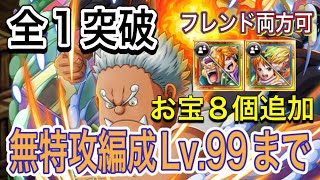 全１突破

フレンド両方可

お宝８個追加

無特攻編成Lv.99まで